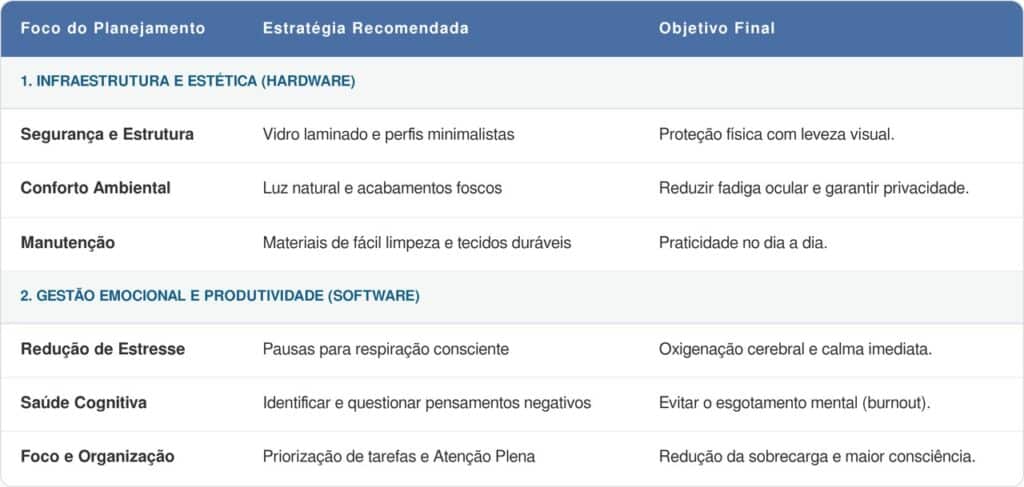 | Foco do Planejamento | Estratégia Recomendada | Objetivo Final |
|---|---|---|
| 1. INFRAESTRUTURA E ESTÉTICA (HARDWARE) | | |
| Segurança e Estrutura | Vidro laminado e perfis minimalistas | Proteção física com leveza visual. |
| Conforto Ambiental | Luz natural e acabamentos foscos | Reduzir fadiga ocular e garantir privacidade. |
| Manutenção | Materiais de fácil limpeza e tecidos duráveis | Praticidade no dia a dia. |
| 2. GESTÃO EMOCIONAL E PRODUTIVIDADE (SOFTWARE) | | |
| Redução de Estresse | Pausas para respiração consciente | Oxigenação cerebral e calma imediata. |
| Saúde Cognitiva | Identificar e questionar pensamentos negativos | Evitar o esgotamento mental (burnout). |
| Foco e Organização | Priorização de tarefas e Atenção Plena | Redução da sobrecarga e maior consciência. |